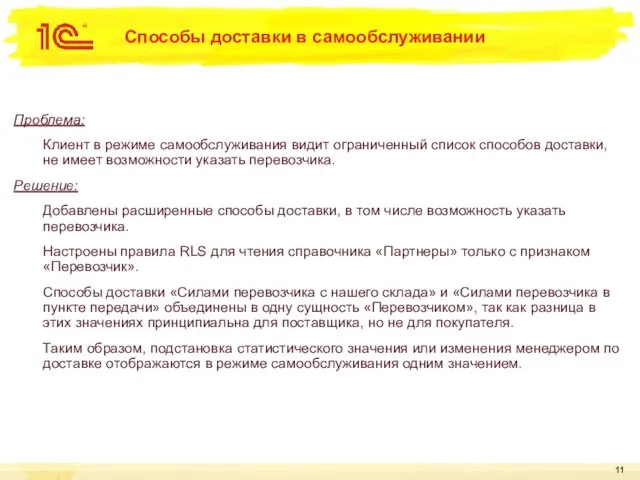 1С

Способы доставки в самообслуживании

Проблема:

Клиент в режиме самообслуживания видит ограниченный список способов доставки, не имеет возможности указать перевозчика.

Решение:

Добавлены расширенные способы доставки, в том числе возможность указать перевозчика.

Настроены правила RLS для чтения справочника «Партнеры» только с признаком «Перевозчик».

Способы доставки «Силами перевозчика с нашего склада» и «Силами перевозчика в пункте передачи» объединены в одну сущность «Перевозчиком», так как разница в этих значениях принципиальна для поставщика, но не для покупателя.

Таким образом, подстановка статистического значения или изменения менеджером по доставке отображаются в режиме самообслуживания одним значением.

11